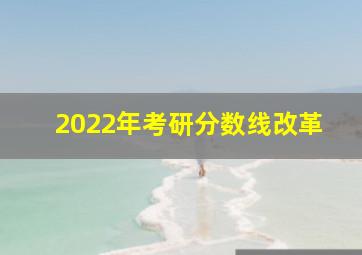 2022年考研分数线改革